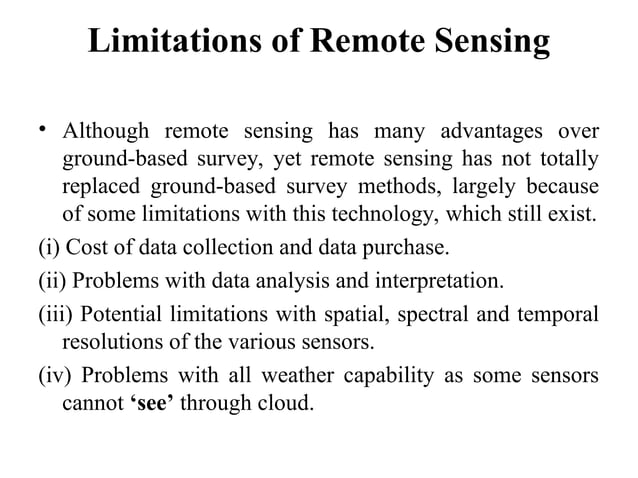 Limitations of Remote Sensing

• Although remote sensing has many advantages over ground-based survey, yet remote sensing has not totally replaced ground-based survey methods, largely because of some limitations with this technology, which still exist.

(i) Cost of data collection and data purchase.

(ii) Problems with data analysis and interpretation.

(iii) Potential limitations with spatial, spectral and temporal resolutions of the various sensors.

(iv) Problems with all weather capability as some sensors cannot ‘see’ through cloud.